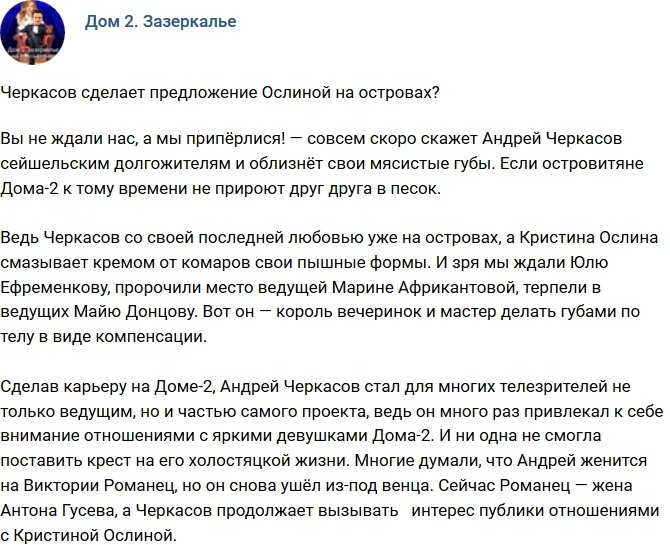 Дом 2. Зазеркалье

Черкасов сделает предложение Ослиной на островах?

Вы не ждали нас, а мы припёрлися! — совсем скоро скажет Андрей Черкасов сейшельским долгожителям и облизнёт свои мясистые губы. Если островитяне Дома-2 к тому времени не прироют друг друга в песок.

Ведь Черкасов со своей последней любовью уже на островах, а Кристина Ослина смазывает кремом от комаров свои пышные формы. И зря мы ждали Юлю Ефременкову, пророчили место ведущей Марине Африкантовой, терпели в ведущих Майю Донцову. Вот он — король вечеринок и мастер делать губами по телу в виде компенсации.

Сделав карьеру на Доме-2, Андрей Черкасов стал для многих телезрителей не только ведущим, но и частью самого проекта, ведь он много раз привлекал к себе внимание отношениями с яркими девушками Дома-2. И ни одна не смогла поставить крест на его холостяцкой жизни. Многие думали, что Андрей женится на Виктории Романец, но он снова ушёл из-под венца. Сейчас Романец — жена Антона Гусева, а Черкасов продолжает вызывать интерес публики отношениями с Кристиной Ослиной.